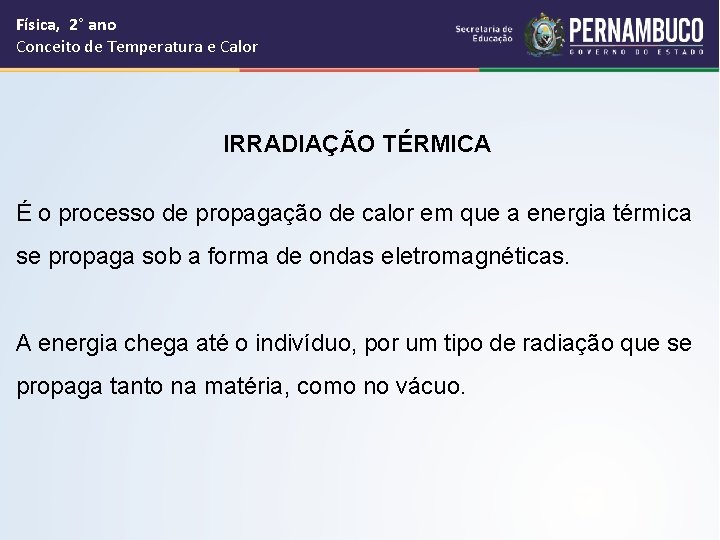 Física, 2° ano
Conceito de Temperatura e Calor

Secretaria de Educação

PERNAMBUCO
GOVERNO DO ESTADO

IRRADIAÇÃO TÉRMICA

É o processo de propagação de calor em que a energia térmica se propaga sob a forma de ondas eletromagnéticas.

A energia chega até o indivíduo, por um tipo de radiação que se propaga tanto na matéria, como no vácuo.